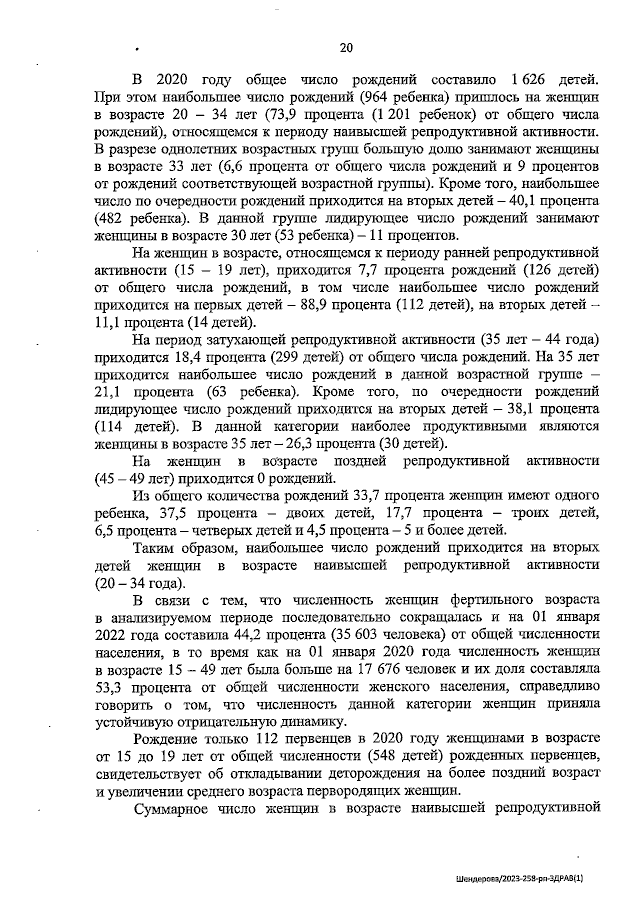 20

В 2020 году общее число рождений составило 1 626 детей. При этом наибольшее число рождений (964 ребенка) пришлось на женщин в возрасте 20 – 34 лет (73,9 процента (1 201 ребенок) от общего числа рождений), относящемся к периоду наивысшей репродуктивной активности. В разрезе однолетних возрастных групп большую долю занимают женщины в возрасте 33 лет (6,6 процента от общего числа рождений и 9 процентов от рождений соответствующей возрастной группы). Кроме того, наибольшее число по очередности рождений приходится на вторых детей – 40,1 процента (482 ребенка). В данной группе лидирующее число рождений занимают женщины в возрасте 30 лет (53 ребенка) – 11 процентов.

На женщин в возрасте, относящемся к периоду ранней репродуктивной активности (15 – 19 лет), приходится 7,7 процента рождений (126 детей) от общего числа рождений, в том числе наибольшее число рождений приходится на первых детей – 88,9 процента (112 детей), на вторых детей – 11,1 процента (14 детей).

На период затухающей репродуктивной активности (35 лет – 44 года) приходится 18,4 процента (299 детей) от общего числа рождений. На 35 лет приходится наибольшее число рождений в данной возрастной группе – 21,1 процента (63 ребенка). Кроме того, по очередности рождений лидирующее число рождений приходится на вторых детей – 38,1 процента (114 детей). В данной категории наиболее продуктивными являются женщины в возрасте 35 лет – 26,3 процента (30 детей).

На женщин в возрасте поздней репродуктивной активности (45 – 49 лет) приходится 0 рождений.

Из общего количества рождений 33,7 процента женщин имеют одного ребенка, 37,5 процента – двоих детей, 17,7 процента – троих детей, 6,5 процента – четверых детей и 4,5 процента – 5 и более детей.

Таким образом, наибольшее число рождений приходится на вторых детей женщин в возрасте наивысшей репродуктивной активности (20 – 34 года).

В связи с тем, что численность женщин фертильного возраста в анализируемом периоде последовательно сокращалась и на 01 января 2022 года составила 44,2 процента (35 603 человека) от общей численности населения, в то время как на 01 января 2020 года численность женщин в возрасте 15 – 49 лет была больше на 17 676 человек и их доля составляла 53,3 процента от общей численности женского населения, справедливо говорить о том, что численность данной категории женщин приняла устойчивую отрицательную динамику.

Рождение только 112 первенцев в 2020 году женщинами в возрасте от 15 до 19 лет от общей численности (548 детей) рожденных первенцев, свидетельствует об откладывании деторождения на более поздний возраст и увеличении среднего возраста первородящих женщин.

Суммарное число женщин в возрасте наивысшей репродуктивной

Шендерова/2023-258-рп-ЗДРАВ(1)